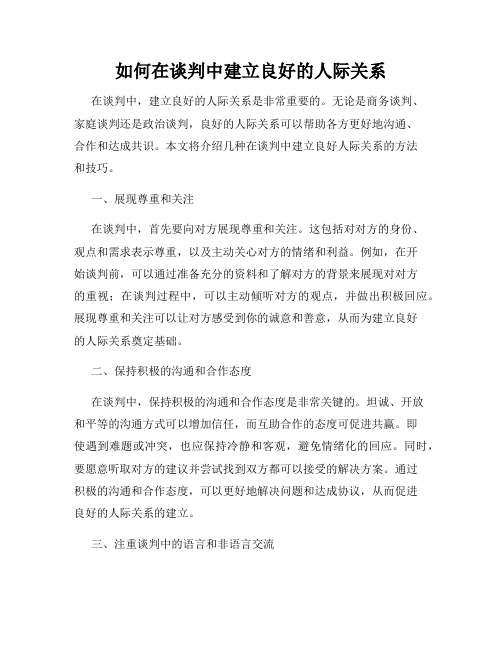 如何在谈判中建立良好的人际关系

在谈判中，建立良好的人际关系是非常重要的。无论是商务谈判、家庭谈判还是政治谈判，良好的人际关系可以帮助各方更好地沟通、合作和达成共识。本文将介绍几种在谈判中建立良好人际关系的方法和技巧。

一、展现尊重和关注

在谈判中，首先要向对方展现尊重和关注。这包括对对方的身份、观点和需求表示尊重，以及主动关心对方的情绪和利益。例如，在开始谈判前，可以通过准备充分的资料和了解对方的背景来展现对对方的重视；在谈判过程中，可以主动倾听对方的观点，并做出积极回应。展现尊重和关注可以让对方感受到你的诚意和善意，从而为建立良好的人际关系奠定基础。

二、保持积极的沟通和合作态度

在谈判中，保持积极的沟通和合作态度是非常关键的。坦诚、开放和平等的沟通方式可以增加信任，而互助合作的态度可促进共赢。即使遇到难题或冲突，也应保持冷静和客观，避免情绪化的回应。同时，要愿意听取对方的建议并尝试找到双方都可以接受的解决方案。通过积极的沟通和合作态度，可以更好地解决问题和达成协议，从而促进良好的人际关系的建立。

三、注重谈判中的语言和非语言交流